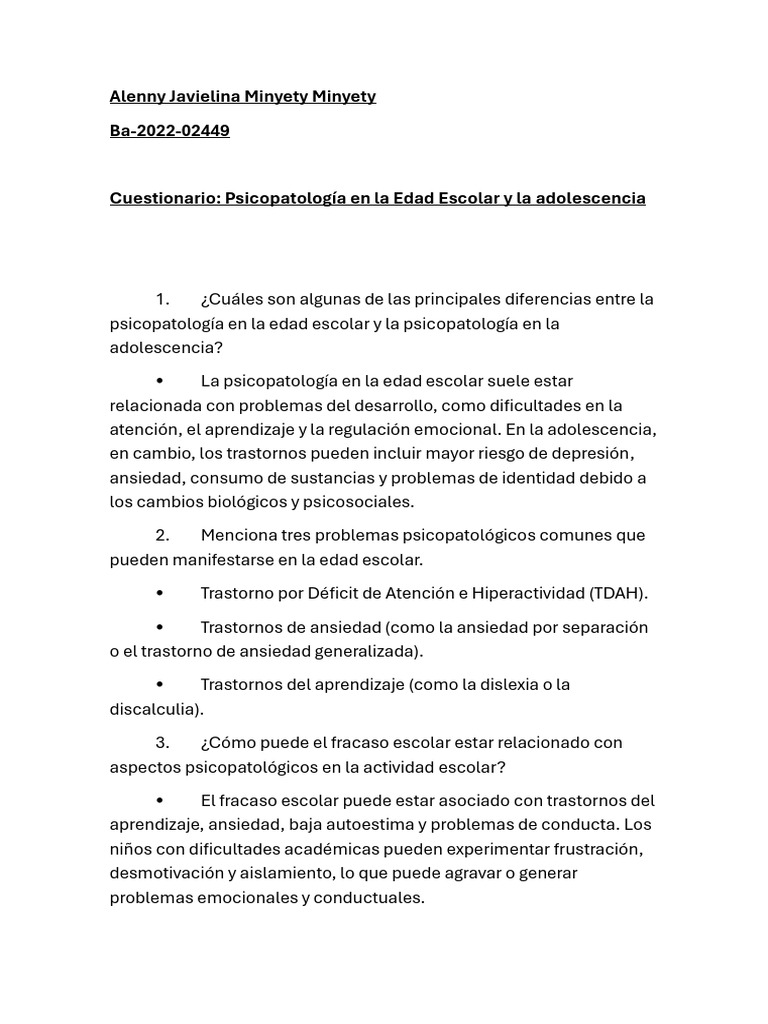 Alenny Javielina Minyety Minyety

Ba-2022-02449

Cuestionario: Psicopatología en la Edad Escolar y la adolescencia

1. ¿Cuáles son algunas de las principales diferencias entre la psicopatología en la edad escolar y la psicopatología en la adolescencia?

• La psicopatología en la edad escolar suele estar relacionada con problemas del desarrollo, como dificultades en la atención, el aprendizaje y la regulación emocional. En la adolescencia, en cambio, los trastornos pueden incluir mayor riesgo de depresión, ansiedad, consumo de sustancias y problemas de identidad debido a los cambios biológicos y psicosociales.

2. Menciona tres problemas psicopatológicos comunes que pueden manifestarse en la edad escolar.

• Trastorno por Déficit de Atención e Hiperactividad (TDAH).

• Trastornos de ansiedad (como la ansiedad por separación o el trastorno de ansiedad generalizada).

• Trastornos del aprendizaje (como la dislexia o la discalculia).

3. ¿Cómo puede el fracaso escolar estar relacionado con aspectos psicopatológicos en la actividad escolar?

• El fracaso escolar puede estar asociado con trastornos del aprendizaje, ansiedad, baja autoestima y problemas de conducta. Los niños con dificultades académicas pueden experimentar frustración, desmotivación y aislamiento, lo que puede agravar o generar problemas emocionales y conductuales.